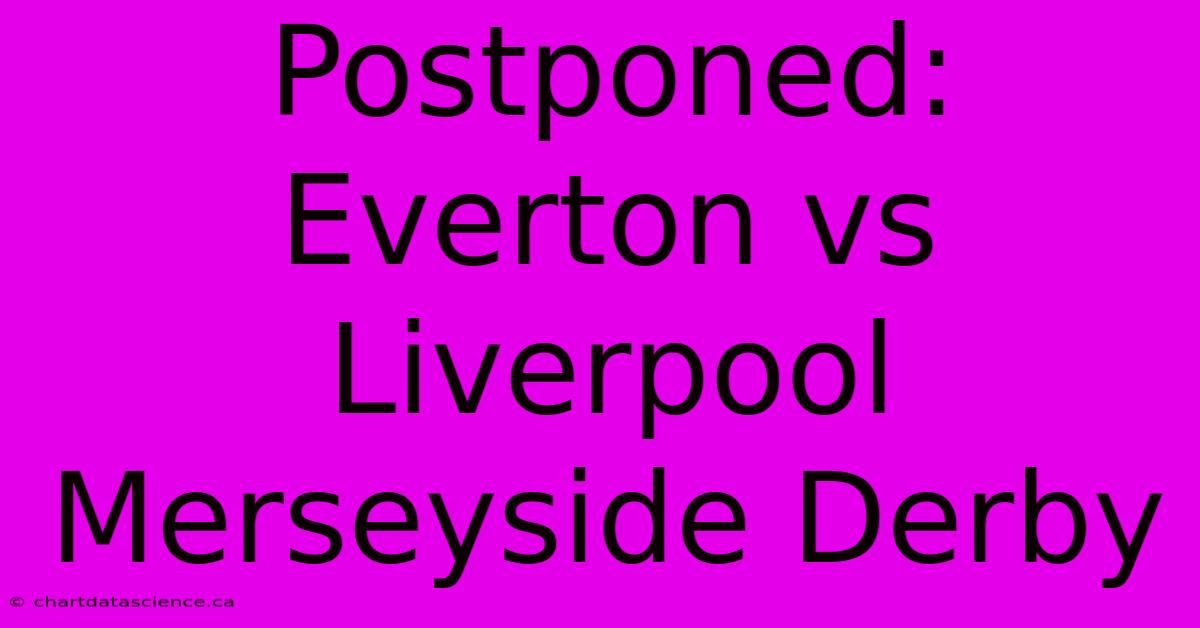 Postponed: Everton vs Liverpool Merseyside Derby

© chartdatascience.ca